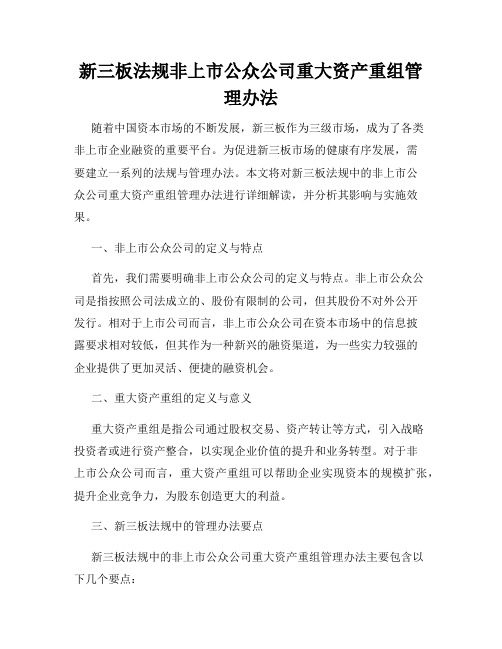 新三板法规非上市公众公司重大资产重组管理办法

随着中国资本市场的不断发展，新三板作为三级市场，成为了各类非上市企业融资的重要平台。为促进新三板市场的健康有序发展，需要建立一系列的法规与管理办法。本文将对新三板法规中的非上市公众公司重大资产重组管理办法进行详细解读，并分析其影响与实施效果。

一、非上市公众公司的定义与特点

首先，我们需要明确非上市公众公司的定义与特点。非上市公众公司是指按照公司法成立的、股份有限制的公司，但其股份不对外公开发行。相对于上市公司而言，非上市公众公司在资本市场中的信息披露要求相对较低，但其作为一种新兴的融资渠道，为一些实力较强的企业提供了更加灵活、便捷的融资机会。

二、重大资产重组的定义与意义

重大资产重组是指公司通过股权交易、资产转让等方式，引入战略投资者或进行资产整合，以实现企业价值的提升和业务转型。对于非上市公众公司而言，重大资产重组可以帮助企业实现资本的规模扩张，提升企业竞争力，为股东创造更大的利益。

三、新三板法规中的管理办法要点

新三板法规中的非上市公众公司重大资产重组管理办法主要包含以下几个要点：